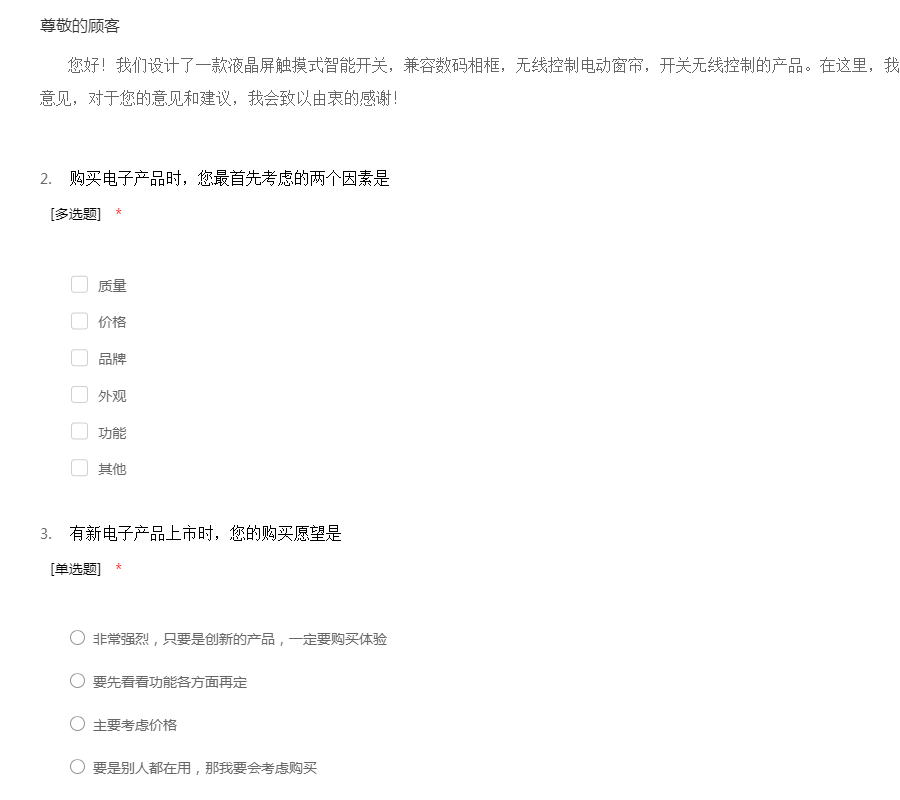 尊敬的顾客

您好！我们设计了一款液晶屏触摸式智能开关，兼容数码相框，无线控制电动窗帘，开关无线控制的产品。在这里，我 意见，对于您的意见和建议，我会致以由衷的感谢！

2. 购买电子产品时，您最首先考虑的两个因素是

[多选题] *

质量

价格

品牌

外观

功能

其他

3. 有新电子产品上市时，您的购买愿望是

[单选题] *

非常强烈，只要是创新的产品，一定要购买体验

要先看看功能各方面再定

主要考虑价格

要是别人都在用，那我要会考虑购买